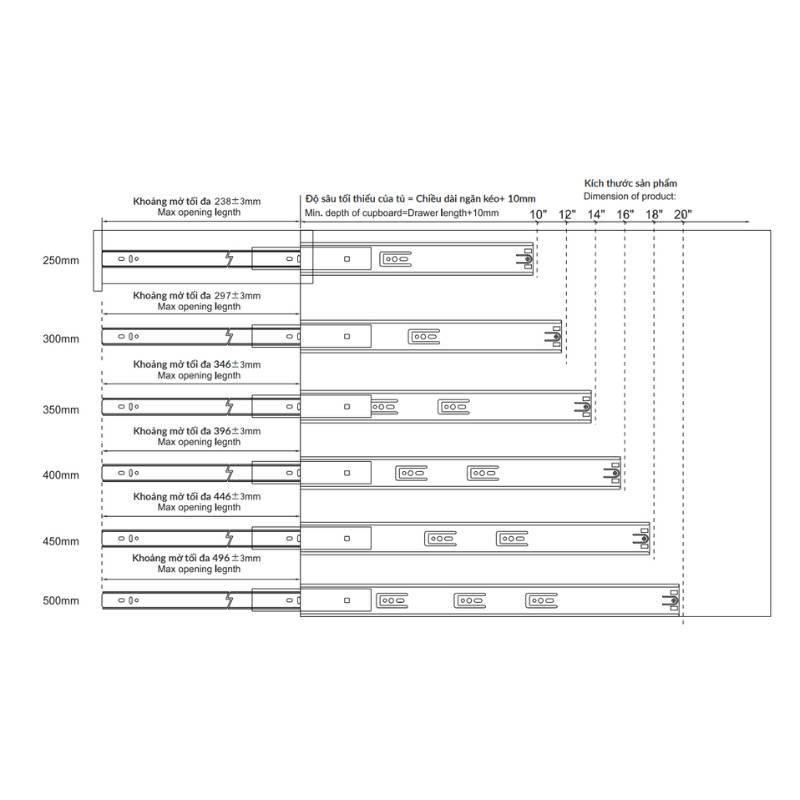 Khoảng mở tối đa 238±3mm
Max opening legnth

Độ sâu tối thiểu của tủ = Chiều dài ngăn kéo+ 10mm
Min. depth of cupboard=Drawer length+10mm

Kích thước sản phẩm
Dimension of product:

10" 12" 14" 16" 18" 20"

250mm

Khoảng mở tối đa 297±3mm
Max opening legnth

300mm

Khoảng mở tối đa 346±3mm
Max opening legnth

350mm

Khoảng mở tối đa 396±3mm
Max opening legnth

400mm

Khoảng mở tối đa 446±3mm
Max opening legnth

450mm

Khoảng mở tối đa 496±3mm
Max opening legnth

500mm